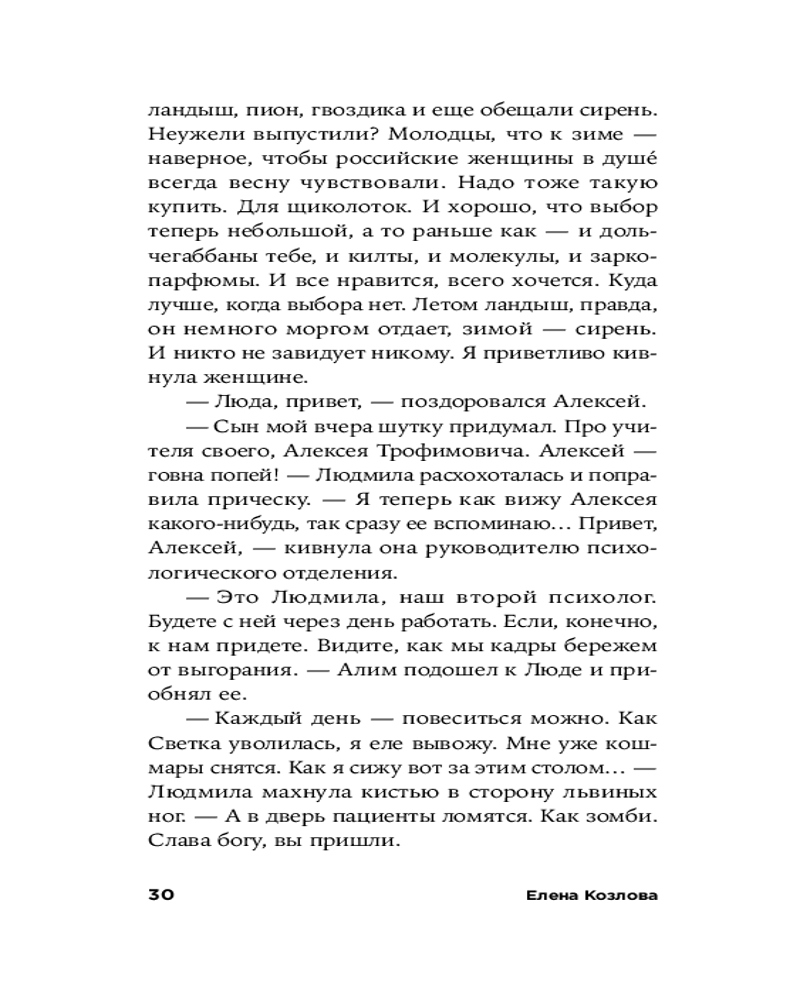 ландыш, пион, гвоздика и еще обещали сирень. Неужели выпустили? Молодцы, что к зиме — наверное, чтобы российские женщины в душе́ всегда весну чувствовали. Надо тоже такую купить. Для щиколоток. И хорошо, что выбор теперь небольшой, а то раньше как — и дольчегаббаны тебе, и килты, и молекулы, и заркопарфюмы. И все нравится, всего хочется. Куда лучше, когда выбора нет. Летом ландыш, правда, он немного моргом отдает, зимой — сирень. И никто не завидует никому. Я приветливо кивнула женщине.

— Люда, привет, — поздоровался Алексей.

— Сын мой вчера шутку придумал. Про учителя своего, Алексея Трофимовича. Алексей — говна попей! — Людмила расхохоталась и поправила прическу. — Я теперь как вижу Алексея какого-нибудь, так сразу ее вспоминаю… Привет, Алексей, — кивнула она руководителю психологического отделения.

— Это Людмила, наш второй психолог. Будете с ней через день работать. Если, конечно, к нам придете. Видите, как мы кадры бережем от выгорания. — Алим подошел к Люде и приобнял ее.

— Каждый день — повеситься можно. Как Светка уволилась, я еле вывожу. Мне уже кошмары снятся. Как я сижу вот за этим столом… — Людмила махнула кистью в сторону львиных ног. — А в дверь пациенты ломятся. Как зомби. Слава богу, вы пришли.

30 Елена Козлова